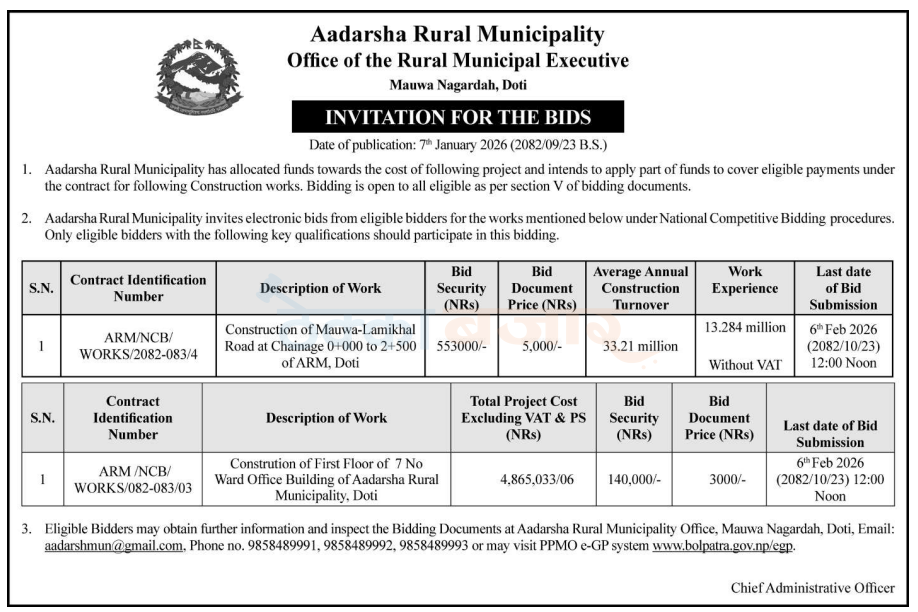 Aadarsha Rural Municipality
Office of the Rural Municipal Executive
Mauwa Nagardah, Doti

INVITATION FOR THE BIDS

Date of publication: 7th January 2026 (2082/09/23 B.S.)

1. Aadarsha Rural Municipality has allocated funds towards the cost of following project and intends to apply part of funds to cover eligible payments under the contract for following Construction works. Bidding is open to all eligible as per section V of bidding documents.

2. Aadarsha Rural Municipality invites electronic bids from eligible bidders for the works mentioned below under National Competitive Bidding procedures. Only eligible bidders with the following key qualifications should participate in this bidding.

| S.N. | Contract Identification Number | Description of Work | Bid Security (NRs) | Bid Document Price (NRs) | Average Annual Construction Turnover | Work Experience | Last date of Bid Submission |
|---|---|---|---|---|---|---|---|
| 1 | ARM/NCB/ WORKS/2082-083/4 | Construction of Mauwa-Lamikhal Road at Chainage 0+000 to 2+500 of ARM, Doti | 553000/- | 5,000/- | 33.21 million | 13.284 million Without VAT | 6th Feb 2026 (2082/10/23) 12:00 Noon |

| S.N. | Contract Identification Number | Description of Work | Total Project Cost Excluding VAT & PS (NRs) | Bid Security (NRs) | Bid Document Price (NRs) | Last date of Bid Submission |
|---|---|---|---|---|---|---|
| 1 | ARM /NCB/ WORKS/082-083/03 | Constrution of First Floor of 7 No Ward Office Building of Aadarsha Rural Municipality, Doti | 4,865,033/06 | 140,000/- | 3000/- | 6th Feb 2026 (2082/10/23) 12:00 Noon |

3. Eligible Bidders may obtain further information and inspect the Bidding Documents at Aadarsha Rural Municipality Office, Mauwa Nagardah, Doti, Email: aadarshmun@gmail.com, Phone no. 9858489991, 9858489992, 9858489993 or may visit PPMO e-GP system www.bolpatra.gov.np/egp.

Chief Administrative Officer